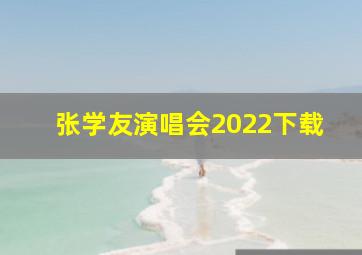 张学友演唱会2022下载